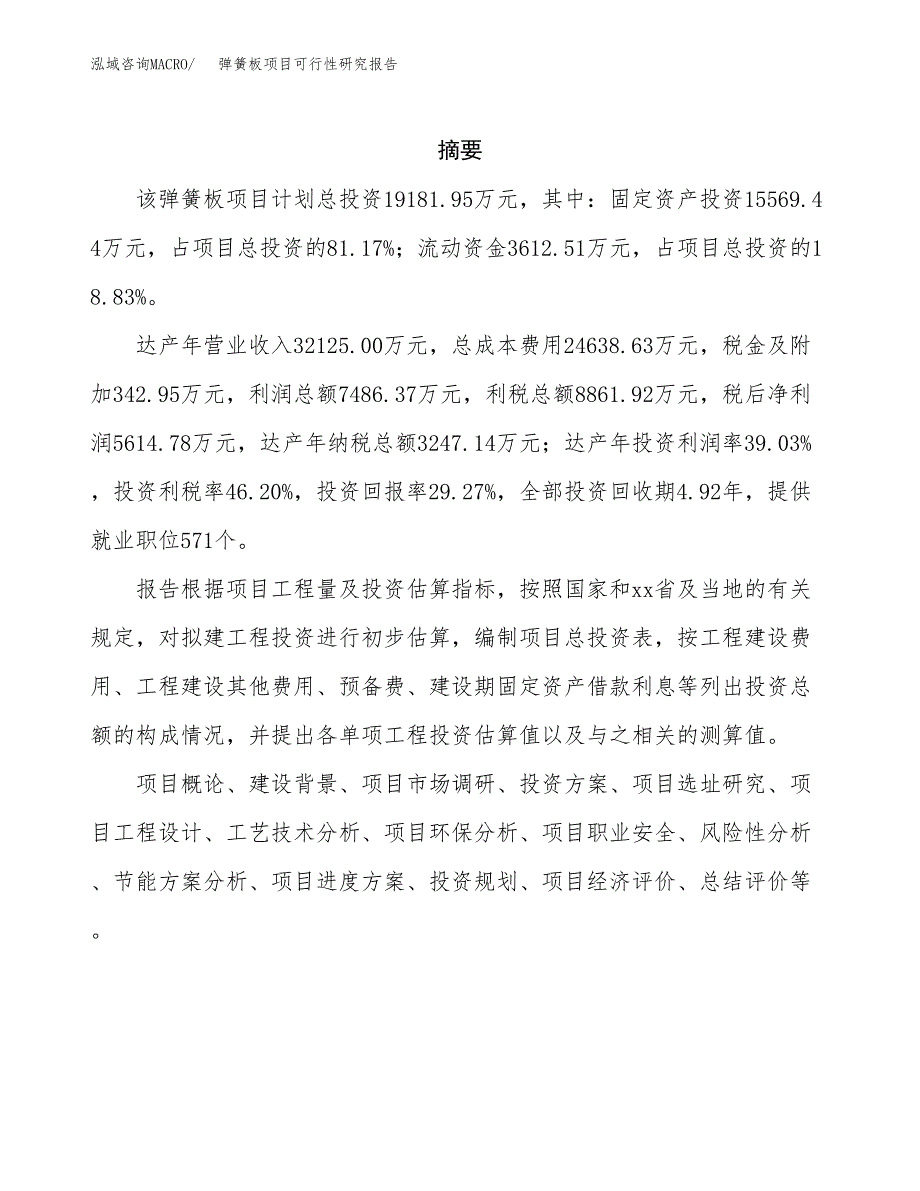 泓域咨询MACRO/　弹簧板项目可行性研究报告

摘要

该弹簧板项目计划总投资19181.95万元，其中：固定资产投资15569.44万元，占项目总投资的81.17%；流动资金3612.51万元，占项目总投资的18.83%。

达产年营业收入32125.00万元，总成本费用24638.63万元，税金及附加342.95万元，利润总额7486.37万元，利税总额8861.92万元，税后净利润5614.78万元，达产年纳税总额3247.14万元；达产年投资利润率39.03%，投资利税率46.20%，投资回报率29.27%，全部投资回收期4.92年，提供就业职位571个。

报告根据项目工程量及投资估算指标，按照国家和xx省及当地的有关规定，对拟建工程投资进行初步估算，编制项目总投资表，按工程建设费用、工程建设其他费用、预备费、建设期固定资产借款利息等列出投资总额的构成情况，并提出各单项工程投资估算值以及与之相关的测算值。

项目概论、建设背景、项目市场调研、投资方案、项目选址研究、项目工程设计、工艺技术分析、项目环保分析、项目职业安全、风险性分析、节能方案分析、项目进度方案、投资规划、项目经济评价、总结评价等。